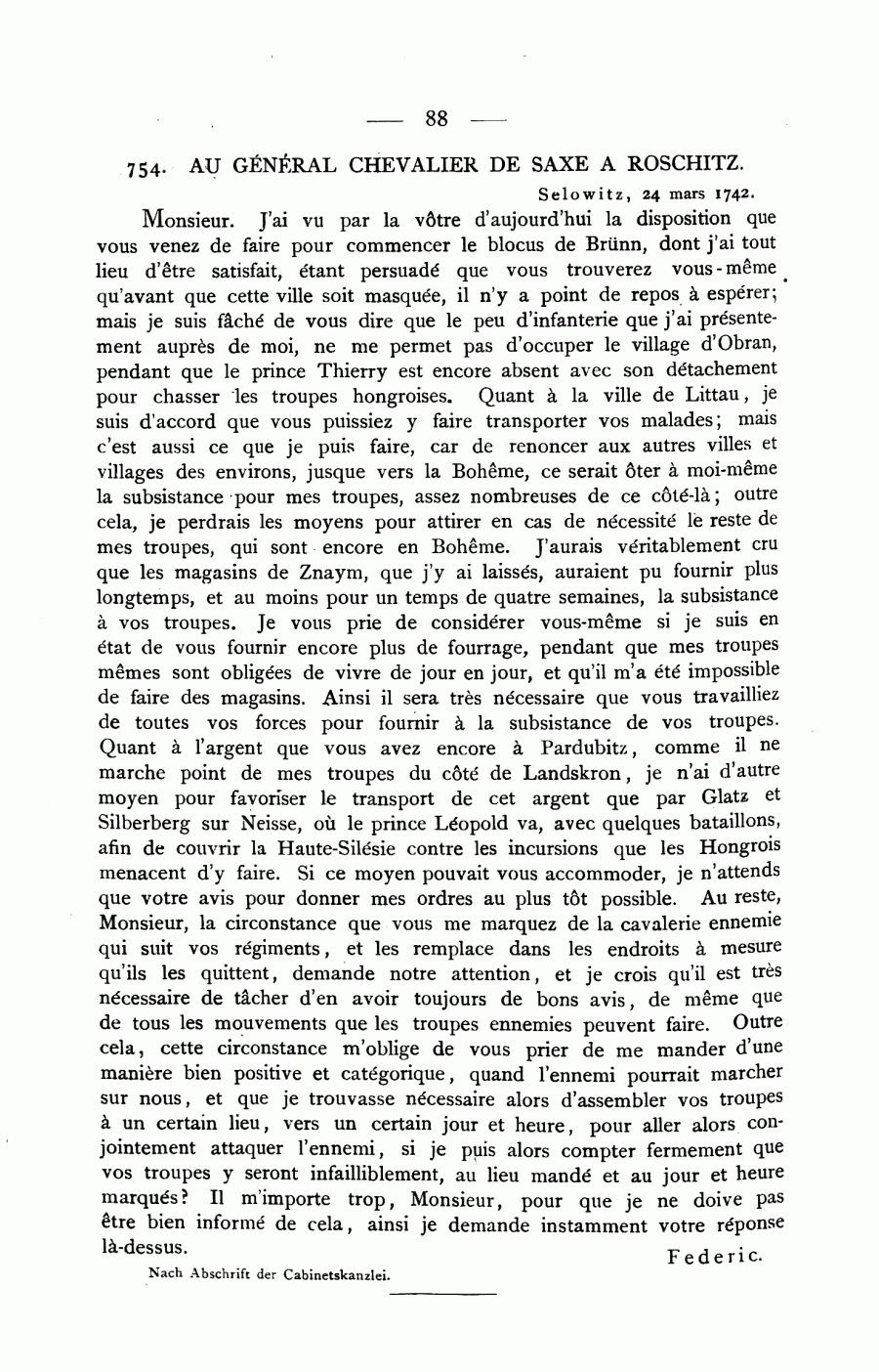 — 88 —

754. AU GÉNÉRAL CHEVALIER DE SAXE A ROSCHITZ.

Selowitz, 24 mars 1742.

Monsieur. J'ai vu par la vôtre d'aujourd'hui la disposition que vous venez de faire pour commencer le blocus de Brünn, dont j'ai tout lieu d'être satisfait, étant persuadé que vous trouverez vous-même qu'avant que cette ville soit masquée, il n'y a point de repos à espérer; mais je suis fâché de vous dire que le peu d'infanterie que j'ai présentement auprès de moi, ne me permet pas d'occuper le village d'Obran, pendant que le prince Thierry est encore absent avec son détachement pour chasser les troupes hongroises. Quant à la ville de Littau, je suis d'accord que vous puissiez y faire transporter vos malades; mais c'est aussi ce que je puis faire, car de renoncer aux autres villes et villages des environs, jusque vers la Bohême, ce serait ôter à moi-même la subsistance pour mes troupes, assez nombreuses de ce côté-là; outre cela, je perdrais les moyens pour attirer en cas de nécessité le reste de mes troupes, qui sont encore en Bohême. J'aurais véritablement cru que les magasins de Znaym, que j'y ai laissés, auraient pu fournir plus longtemps, et au moins pour un temps de quatre semaines, la subsistance à vos troupes. Je vous prie de considérer vous-même si je suis en état de vous fournir encore plus de fourrage, pendant que mes troupes mêmes sont obligées de vivre de jour en jour, et qu'il m'a été impossible de faire des magasins. Ainsi il sera très nécessaire que vous travailliez de toutes vos forces pour fournir à la subsistance de vos troupes. Quant à l'argent que vous avez encore à Pardubitz, comme il ne marche point de mes troupes du côté de Landskron, je n'ai d'autre moyen pour favoriser le transport de cet argent que par Glatz et Silberberg sur Neisse, où le prince Léopold va, avec quelques bataillons, afin de couvrir la Haute-Silésie contre les incursions que les Hongrois menacent d'y faire. Si ce moyen pouvait vous accommoder, je n'attends que votre avis pour donner mes ordres au plus tôt possible. Au reste, Monsieur, la circonstance que vous me marquez de la cavalerie ennemie qui suit vos régiments, et les remplace dans les endroits à mesure qu'ils les quittent, demande notre attention, et je crois qu'il est très nécessaire de tâcher d'en avoir toujours de bons avis, de même que de tous les mouvements que les troupes ennemies peuvent faire. Outre cela, cette circonstance m'oblige de vous prier de me mander d'une manière bien positive et catégorique, quand l'ennemi pourrait marcher sur nous, et que je trouvasse nécessaire alors d'assembler vos troupes à un certain lieu, vers un certain jour et heure, pour aller alors conjointement attaquer l'ennemi, si je puis alors compter fermement que vos troupes y seront infailliblement, au lieu mandé et au jour et heure marqués? Il m'importe trop, Monsieur, pour que je ne doive pas être bien informé de cela, ainsi je demande instamment votre réponse là-dessus.

Federic.

Nach Abschrift der Cabinetskanzlei.